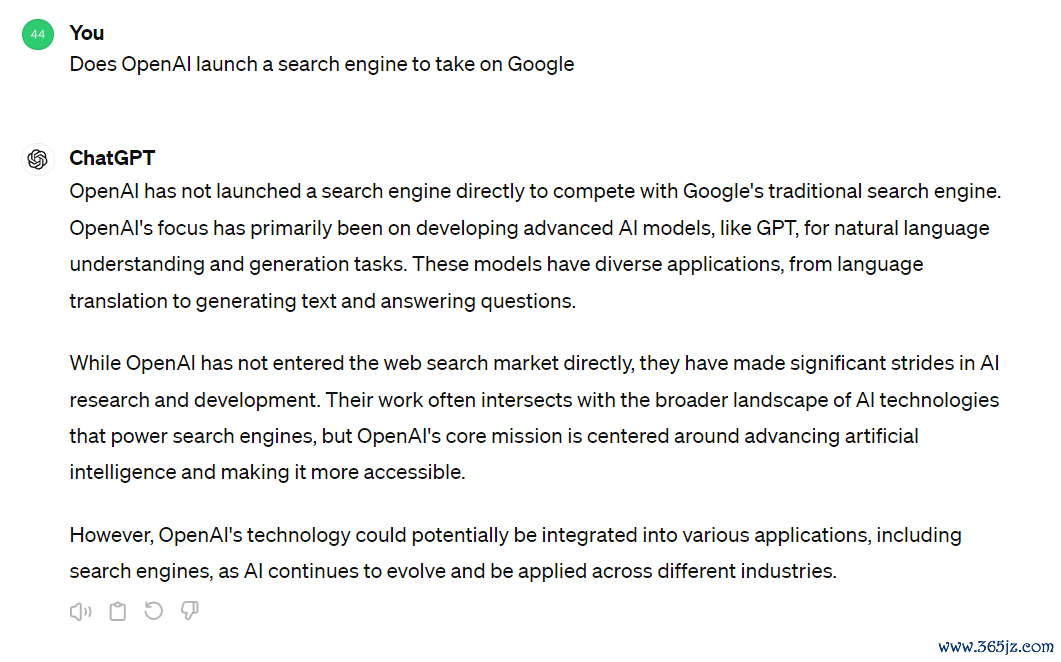 44

You
Does OpenAI launch a search engine to take on Google

ChatGPT
OpenAI has not launched a search engine directly to compete with Google's traditional search engine. OpenAI's focus has primarily been on developing advanced AI models, like GPT, for natural language understanding and generation tasks. These models have diverse applications, from language translation to generating text and answering questions.

While OpenAI has not entered the web search market directly, they have made significant strides in AI research and development. Their work often intersects with the broader landscape of AI technologies that power search engines, but OpenAI's core mission is centered around advancing artificial intelligence and making it more accessible.

However, OpenAI's technology could potentially be integrated into various applications, including search engines, as AI continues to evolve and be applied across different industries.

www.365jz.com